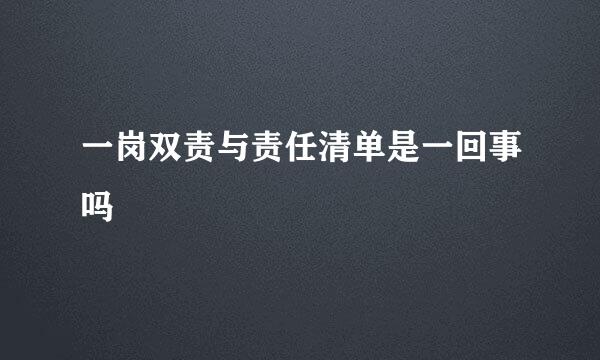 一岗双责与责任清单是一回事吗